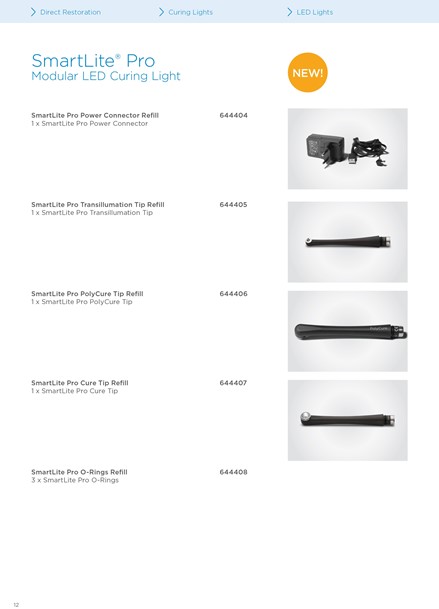 Direct Restoration
Curing Lights
LED Lights

SmartLite® Pro
Modular LED Curing Light

NEW!

SmartLite Pro Power Connector Refill 644404
1 x SmartLite Pro Power Connector

SmartLite Pro Transillumation Tip Refill 644405
1 x SmartLite Pro Transillumation Tip

SmartLite Pro PolyCure Tip Refill 644406
1 x SmartLite Pro PolyCure Tip

PolyCure

SmartLite Pro Cure Tip Refill 644407
1 x SmartLite Pro Cure Tip

SmartLite Pro O-Rings Refill 644408
3 x SmartLite Pro O-Rings

12